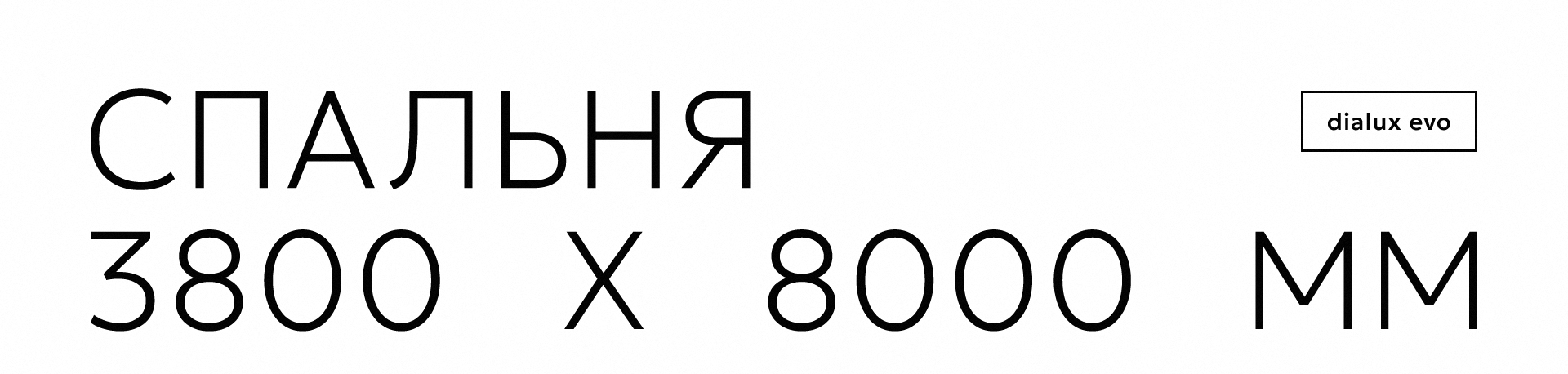 СПАЛЬНЯ

dialux evo

3800 Х 8000 ММ